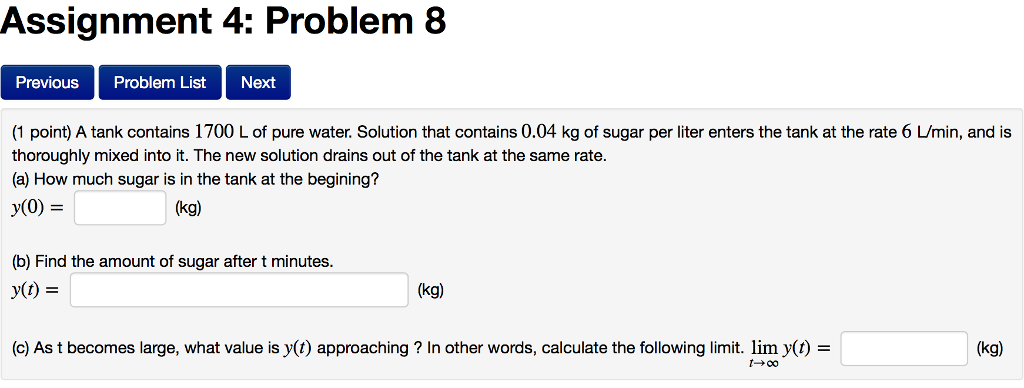 Assignment 4: Problem 8

Previous Problem List Next

(1 point) A tank contains $1700$ L of pure water. Solution that contains $0.04$ kg of sugar per liter enters the tank at the rate $6$ L/min, and is thoroughly mixed into it. The new solution drains out of the tank at the same rate.
(a) How much sugar is in the tank at the begining?
$y(0) =$ (kg)

(b) Find the amount of sugar after t minutes.
$y(t) =$ (kg)

(c) As t becomes large, what value is $y(t)$ approaching ? In other words, calculate the following limit. $\lim_{t \to \infty} y(t) =$ (kg)